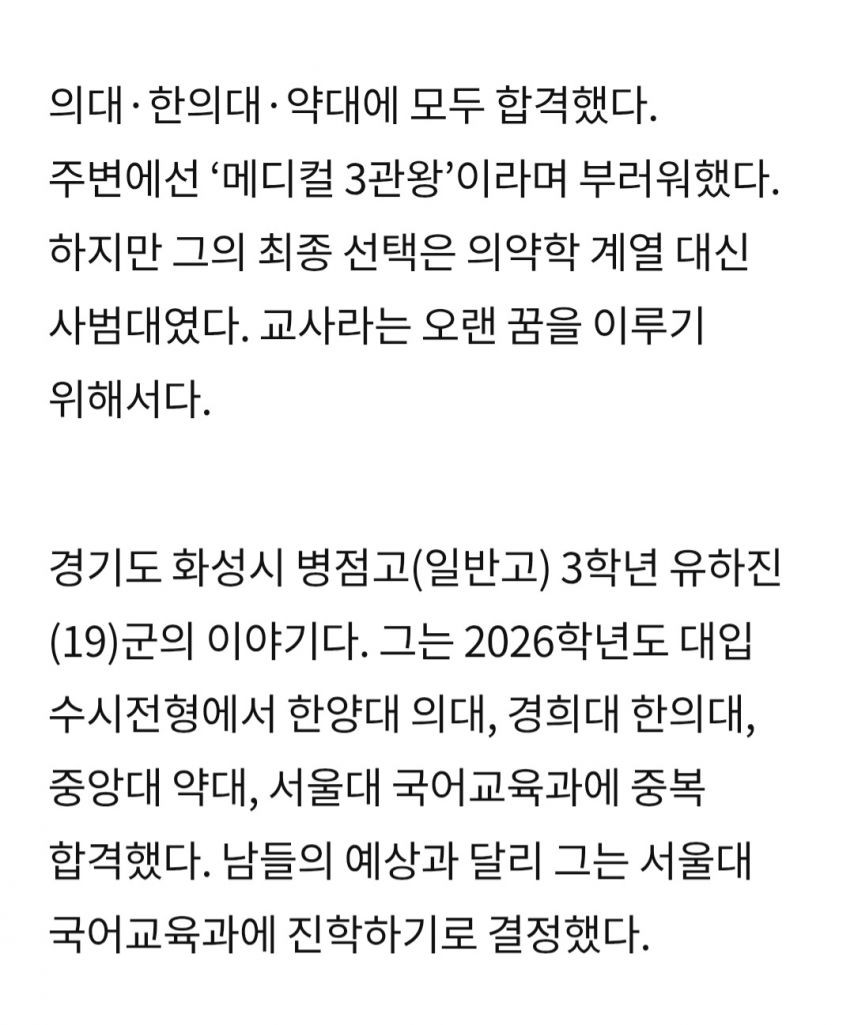 의대·한의대·약대에 모두 합격했다. 주변에선 ‘메디컬 3관왕’이라며 부러워했다. 하지만 그의 최종 선택은 의약학 계열 대신 사범대였다. 교사라는 오랜 꿈을 이루기 위해서다.

경기도 화성시 병점고(일반고) 3학년 유하진(19)군의 이야기다. 그는 2026학년도 대입 수시전형에서 한양대 의대, 경희대 한의대, 중앙대 약대, 서울대 국어교육과에 중복 합격했다. 남들의 예상과 달리 그는 서울대 국어교육과에 진학하기로 결정했다.